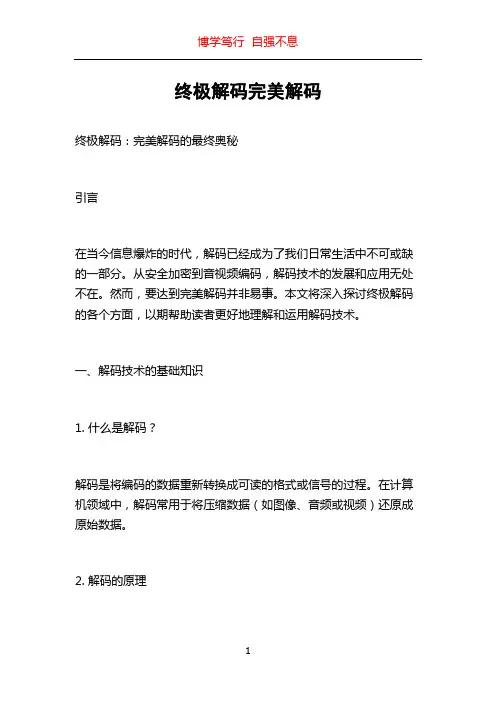 博学笃行 自强不息

终极解码完美解码

终极解码：完美解码的最终奥秘

引言

在当今信息爆炸的时代，解码已经成为了我们日常生活中不可或缺的一部分。从安全加密到音视频编码，解码技术的发展和应用无处不在。然而，要达到完美解码并非易事。本文将深入探讨终极解码的各个方面，以期帮助读者更好地理解和运用解码技术。

一、解码技术的基础知识

1. 什么是解码？

解码是将编码的数据重新转换成可读的格式或信号的过程。在计算机领域中，解码常用于将压缩数据（如图像、音频或视频）还原成原始数据。

2. 解码的原理

1